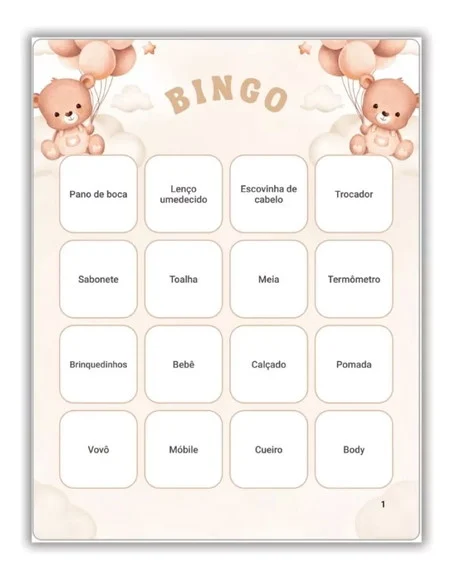 BINGO

| Pano de boca | Lenço umedecido | Escovinha de cabelo | Trocador |
|---|---|---|---|
| Sabonete | Toalha | Meia | Termômetro |
| Brinquedinhos | Bebê | Calçado | Pomada |
| Vovô | Móbile | Cueiro | Body |

1